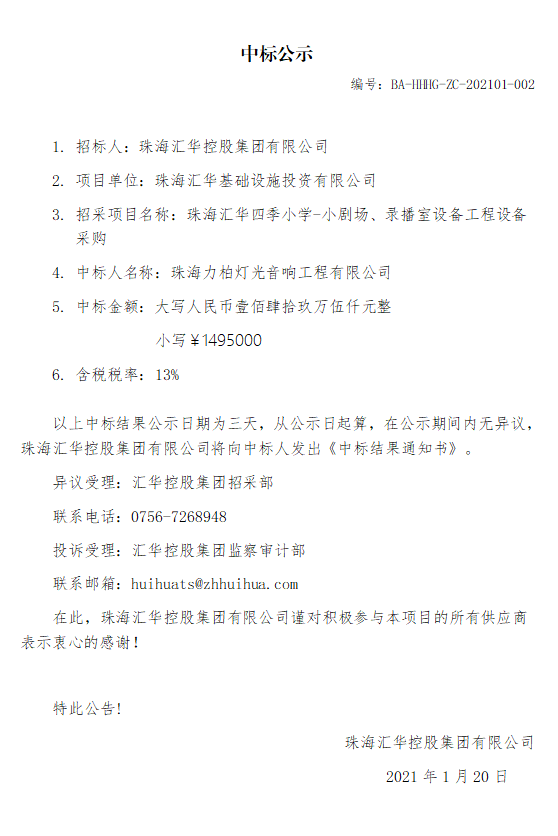 中标公示

编号：BA-HHHG-ZC-202101-002

1. 招标人：珠海汇华控股集团有限公司

2. 项目单位：珠海汇华基础设施投资有限公司

3. 招采项目名称：珠海汇华四季小学-小剧场、录播室设备工程设备采购

4. 中标人名称：珠海力柏灯光音响工程有限公司

5. 中标金额：大写人民币壹佰肆拾玖万伍仟元整

小写￥1495000

6. 含税税率：13%

以上中标结果公示日期为三天，从公示日起算，在公示期间内无异议，珠海汇华控股集团有限公司将向中标人发出《中标结果通知书》。

异议受理：汇华控股集团招采部

联系电话：0756-7268948

投诉受理：汇华控股集团监察审计部

联系邮箱：huihuats@zhhuihua.com

在此，珠海汇华控股集团有限公司谨对积极参与本项目的所有供应商表示衷心的感谢！

特此公告！

珠海汇华控股集团有限公司

2021 年 1 月 20 日